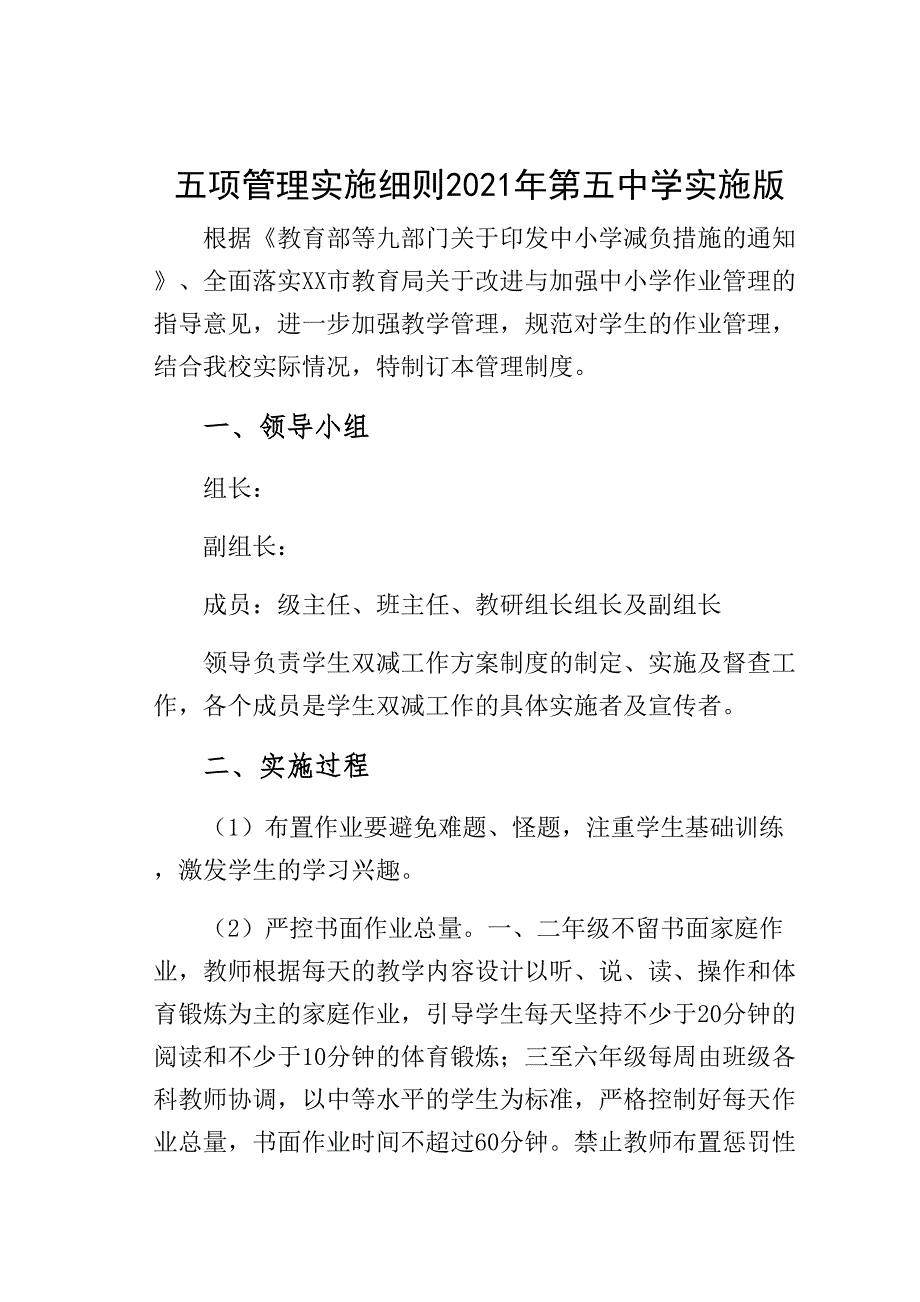 五项管理实施细则2021年第五中学实施版

根据《教育部等九部门关于印发中小学减负措施的通知》、全面落实XX市教育局关于改进与加强中小学作业管理的指导意见，进一步加强教学管理，规范对学生的作业管理，结合我校实际情况，特制订本管理制度。

一、领导小组

组长：

副组长：

成员：级主任、班主任、教研组长组长及副组长

领导负责学生双减工作方案制度的制定、实施及督查工作，各个成员是学生双减工作的具体实施者及宣传者。

二、实施过程

（1）布置作业要避免难题、怪题，注重学生基础训练，激发学生的学习兴趣。

（2）严控书面作业总量。一、二年级不留书面家庭作业，教师根据每天的教学内容设计以听、说、读、操作和体育锻炼为主的家庭作业，引导学生每天坚持不少于20分钟的阅读和不少于10分钟的体育锻炼；三至六年级每周由班级各科教师协调，以中等水平的学生为标准，严格控制好每天作业总量，书面作业时间不超过60分钟。禁止教师布置惩罚性